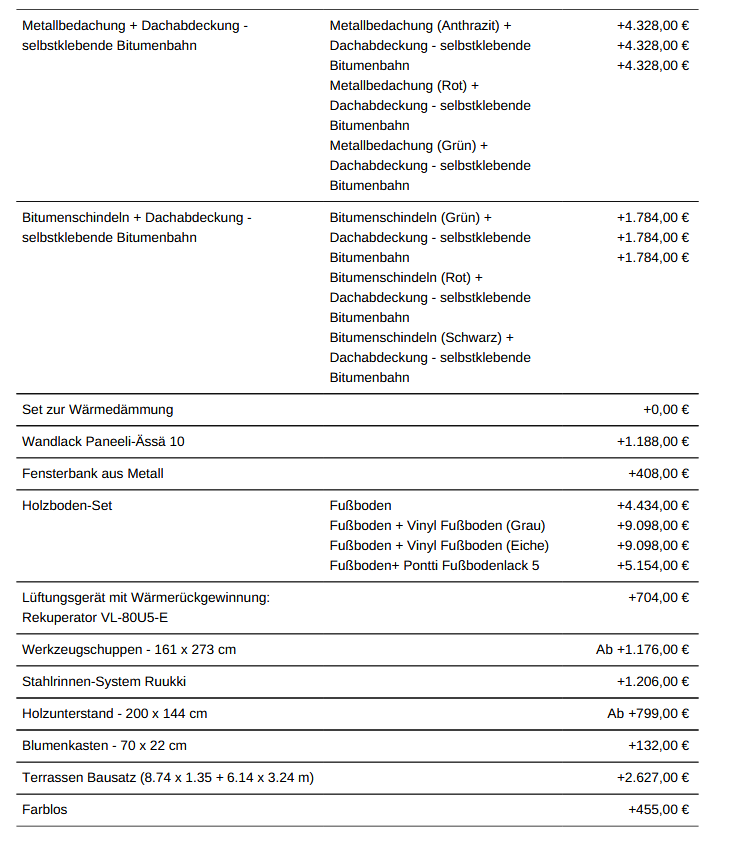 | | | |
|---|---|---|
| Metallbedachung + Dachabdeckung - selbstklebende Bitumenbahn | Metallbedachung (Anthrazit) + Dachabdeckung - selbstklebende Bitumenbahn<br>Metallbedachung (Rot) + Dachabdeckung - selbstklebende Bitumenbahn<br>Metallbedachung (Grün) + Dachabdeckung - selbstklebende Bitumenbahn | +4.328,00 €<br>+4.328,00 €<br>+4.328,00 € |
| Bitumenschindeln + Dachabdeckung - selbstklebende Bitumenbahn | Bitumenschindeln (Grün) + Dachabdeckung - selbstklebende Bitumenbahn<br>Bitumenschindeln (Rot) + Dachabdeckung - selbstklebende Bitumenbahn<br>Bitumenschindeln (Schwarz) + Dachabdeckung - selbstklebende Bitumenbahn | +1.784,00 €<br>+1.784,00 €<br>+1.784,00 € |
| Set zur Wärmedämmung | | +0,00 € |
| Wandlack Paneeli-Ässä 10 | | +1.188,00 € |
| Fensterbank aus Metall | | +408,00 € |
| Holzboden-Set | Fußboden<br>Fußboden + Vinyl Fußboden (Grau)<br>Fußboden + Vinyl Fußboden (Eiche)<br>Fußboden+ Pontti Fußbodenlack 5 | +4.434,00 €<br>+9.098,00 €<br>+9.098,00 €<br>+5.154,00 € |
| Lüftungsgerät mit Wärmerückgewinnung: Rekuperator VL-80U5-E | | +704,00 € |
| Werkzeugschuppen - 161 x 273 cm | | Ab +1.176,00 € |
| Stahlrinnen-System Ruukki | | +1.206,00 € |
| Holzunterstand - 200 x 144 cm | | Ab +799,00 € |
| Blumenkasten - 70 x 22 cm | | +132,00 € |
| Terrassen Bausatz (8.74 x 1.35 + 6.14 x 3.24 m) | | +2.627,00 € |
| Farblos | | +455,00 € |